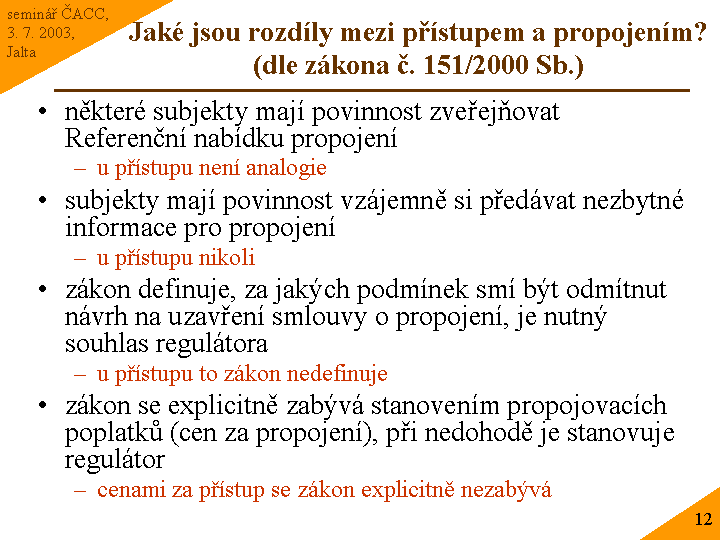 seminář ČACC, 3. 7. 2003, Jalta

Jaké jsou rozdíly mezi přístupem a propojením? (dle zákona č. 151/2000 Sb.)

• některé subjekty mají povinnost zveřejňovat Referenční nabídku propojení
– u přístupu není analogie
• subjekty mají povinnost vzájemně si předávat nezbytné informace pro propojení
– u přístupu nikoli
• zákon definuje, za jakých podmínek smí být odmítnut návrh na uzavření smlouvy o propojení, je nutný souhlas regulátora
– u přístupu to zákon nedefinuje
• zákon se explicitně zabývá stanovením propojovacích poplatků (cen za propojení), při nedohodě je stanovuje regulátor
– cenami za přístup se zákon explicitně nezabývá

12